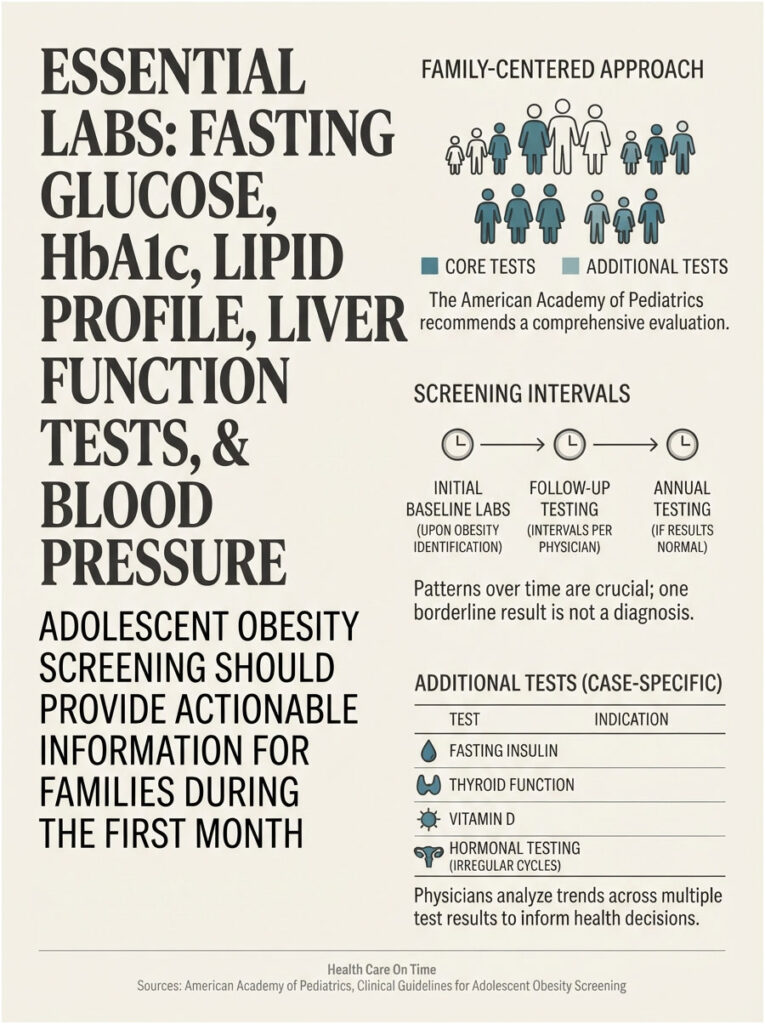 ESSENTIAL LABS: FASTING GLUCOSE, HbA1c, LIPID PROFILE, LIVER FUNCTION TESTS, & BLOOD PRESSURE

ADOLESCENT OBESITY SCREENING SHOULD PROVIDE ACTIONABLE INFORMATION FOR FAMILIES DURING THE FIRST MONTH

FAMILY-CENTERED APPROACH

CORE TESTS ADDITIONAL TESTS

The American Academy of Pediatrics recommends a comprehensive evaluation.

SCREENING INTERVALS

INITIAL BASELINE LABS (UPON OBESITY IDENTIFICATION)

FOLLOW-UP TESTING (INTERVALS PER PHYSICIAN)

ANNUAL TESTING (IF RESULTS NORMAL)

Patterns over time are crucial; one borderline result is not a diagnosis.

ADDITIONAL TESTS (CASE-SPECIFIC)

| TEST | INDICATION |
|---|---|
| FASTING INSULIN | |
| THYROID FUNCTION | |
| VITAMIN D | |
| HORMONAL TESTING (IRREGULAR CYCLES) | |

Physicians analyze trends across multiple test results to inform health decisions.

Health Care On Time
Sources: American Academy of Pediatrics, Clinical Guidelines for Adolescent Obesity Screening